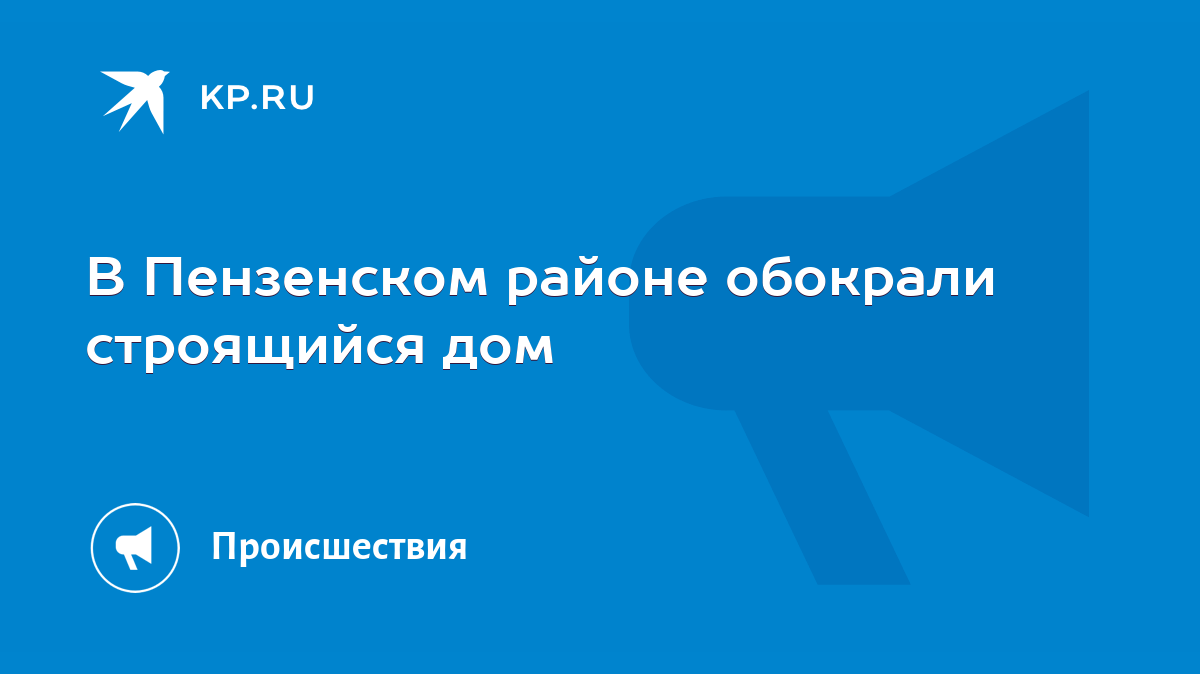 KP.RU

В Пензенском районе обокрали строящийся дом

Происшествия